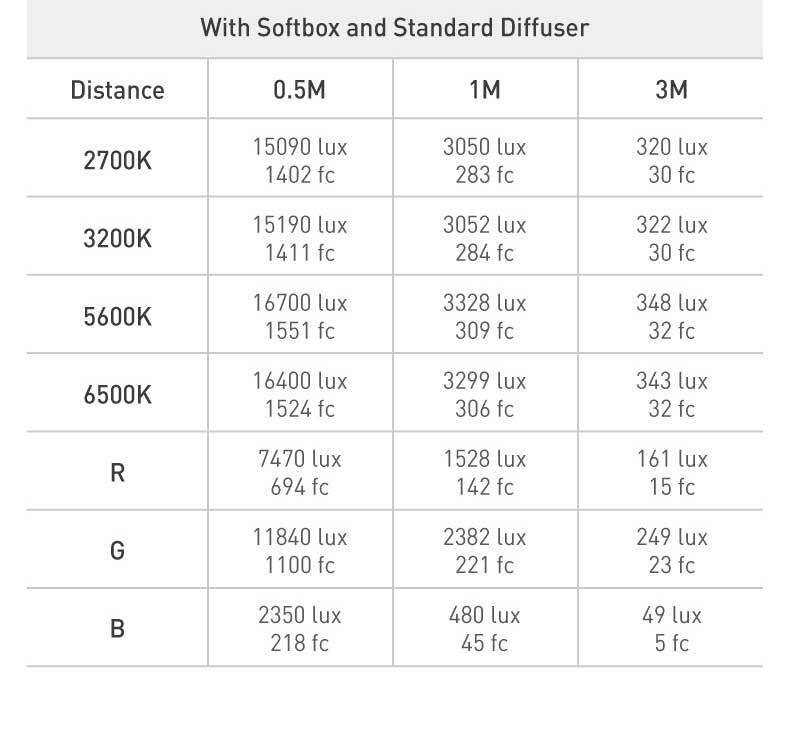 With Softbox and Standard Diffuser

| Distance | 0.5M | 1M | 3M |
|---|---|---|---|
| 2700K | 15090 lux 1402 fc | 3050 lux 283 fc | 320 lux 30 fc |
| 3200K | 15190 lux 1411 fc | 3052 lux 284 fc | 322 lux 30 fc |
| 5600K | 16700 lux 1551 fc | 3328 lux 309 fc | 348 lux 32 fc |
| 6500K | 16400 lux 1524 fc | 3299 lux 306 fc | 343 lux 32 fc |
| R | 7470 lux 694 fc | 1528 lux 142 fc | 161 lux 15 fc |
| G | 11840 lux 1100 fc | 2382 lux 221 fc | 249 lux 23 fc |
| B | 2350 lux 218 fc | 480 lux 45 fc | 49 lux 5 fc |